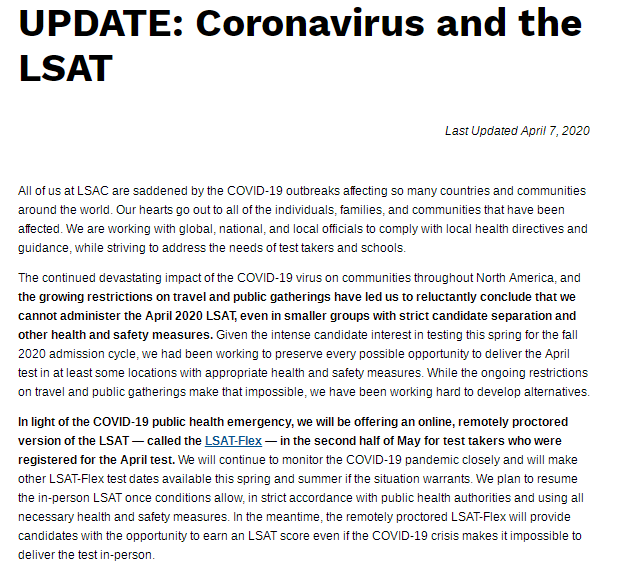 UPDATE: Coronavirus and the LSAT

Last Updated April 7, 2020

All of us at LSAC are saddened by the COVID-19 outbreaks affecting so many countries and communities around the world. Our hearts go out to all of the individuals, families, and communities that have been affected. We are working with global, national, and local officials to comply with local health directives and guidance, while striving to address the needs of test takers and schools.

The continued devastating impact of the COVID-19 virus on communities throughout North America, and the growing restrictions on travel and public gatherings have led us to reluctantly conclude that we cannot administer the April 2020 LSAT, even in smaller groups with strict candidate separation and other health and safety measures. Given the intense candidate interest in testing this spring for the fall 2020 admission cycle, we had been working to preserve every possible opportunity to deliver the April test in at least some locations with appropriate health and safety measures. While the ongoing restrictions on travel and public gatherings make that impossible, we have been working hard to develop alternatives.

In light of the COVID-19 public health emergency, we will be offering an online, remotely proctored version of the LSAT — called the LSAT-Flex — in the second half of May for test takers who were registered for the April test. We will continue to monitor the COVID-19 pandemic closely and will make other LSAT-Flex test dates available this spring and summer if the situation warrants. We plan to resume the in-person LSAT once conditions allow, in strict accordance with public health authorities and using all necessary health and safety measures. In the meantime, the remotely proctored LSAT-Flex will provide candidates with the opportunity to earn an LSAT score even if the COVID-19 crisis makes it impossible to deliver the test in-person.